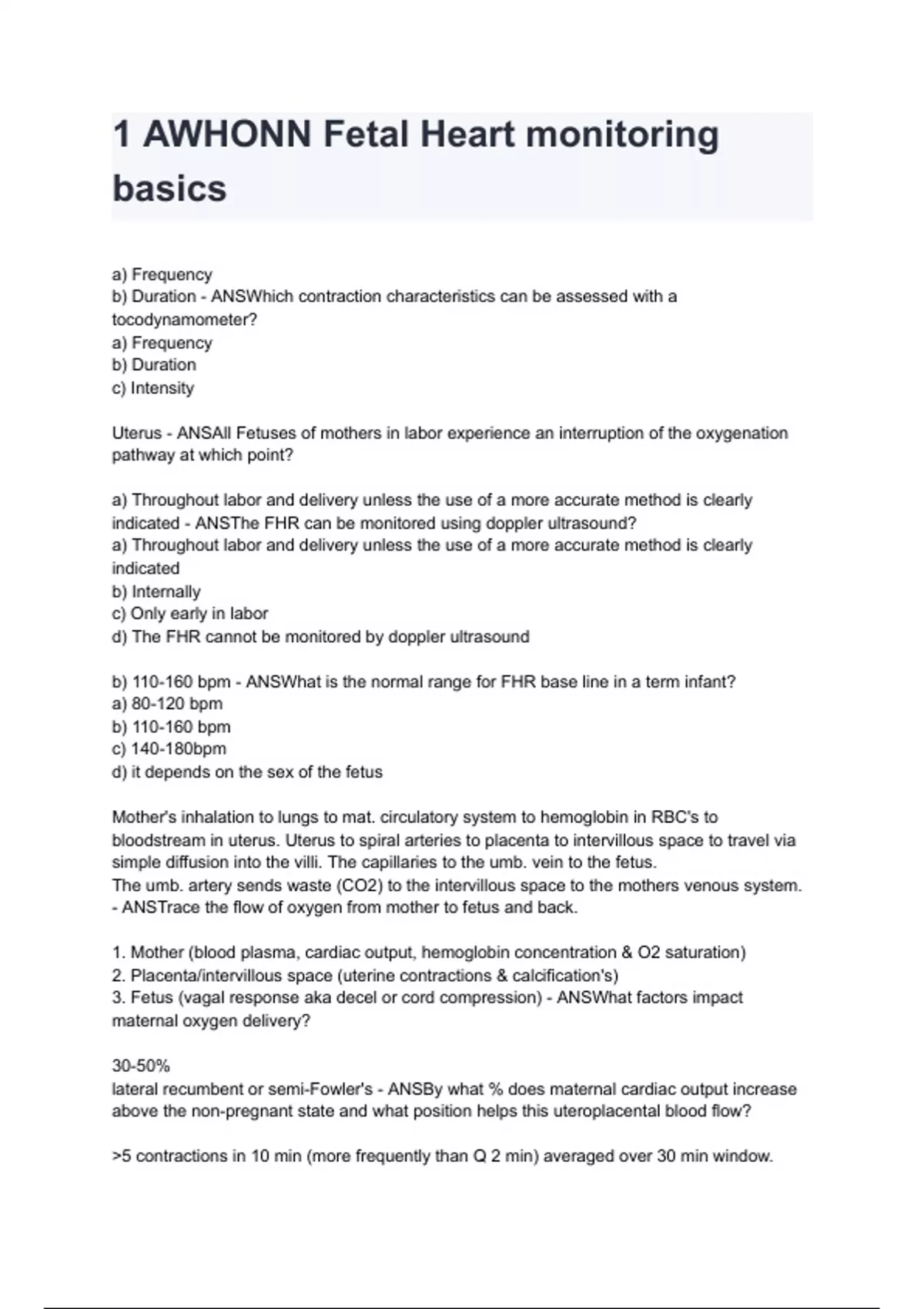 1 AWHONN Fetal Heart monitoring basics

a) Frequency
b) Duration - ANSWhich contraction characteristics can be assessed with a tocodynamometer?
a) Frequency
b) Duration
c) Intensity

Uterus - ANSAll Fetuses of mothers in labor experience an interruption of the oxygenation pathway at which point?

a) Throughout labor and delivery unless the use of a more accurate method is clearly indicated - ANSThe FHR can be monitored using doppler ultrasound?
a) Throughout labor and delivery unless the use of a more accurate method is clearly indicated
b) Internally
c) Only early in labor
d) The FHR cannot be monitored by doppler ultrasound

b) 110-160 bpm - ANSWhat is the normal range for FHR base line in a term infant?
a) 80-120 bpm
b) 110-160 bpm
c) 140-180bpm
d) it depends on the sex of the fetus

Mother's inhalation to lungs to mat. circulatory system to hemoglobin in RBC's to bloodstream in uterus. Uterus to spiral arteries to placenta to intervillous space to travel via simple diffusion into the villi. The capillaries to the umb. vein to the fetus.
The umb. artery sends waste (CO2) to the intervillous space to the mothers venous system.
- ANSTrace the flow of oxygen from mother to fetus and back.

1. Mother (blood plasma, cardiac output, hemoglobin concentration & O2 saturation)
2. Placenta/intervillous space (uterine contractions & calcification's)
3. Fetus (vagal response aka decel or cord compression) - ANSWhat factors impact maternal oxygen delivery?

30-50%
lateral recumbent or semi-Fowler's - ANSBy what % does maternal cardiac output increase above the non-pregnant state and what position helps this uteroplacental blood flow?

>5 contractions in 10 min (more frequently than Q 2 min) averaged over 30 min window.